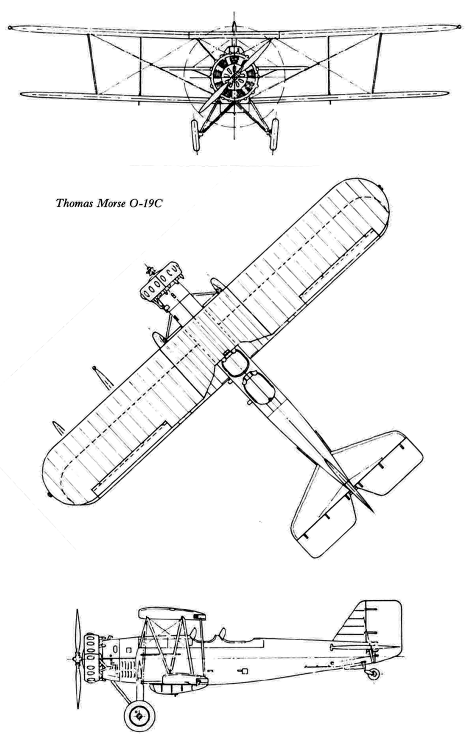 Thomas Morse O-19C